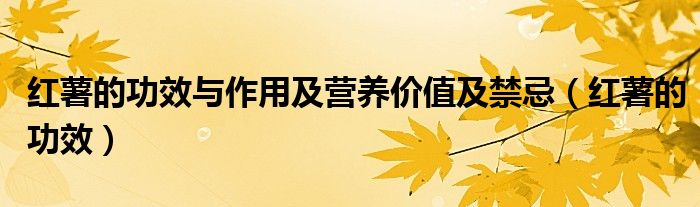 红薯的功效与作用及营养价值及禁忌（红薯的功效）